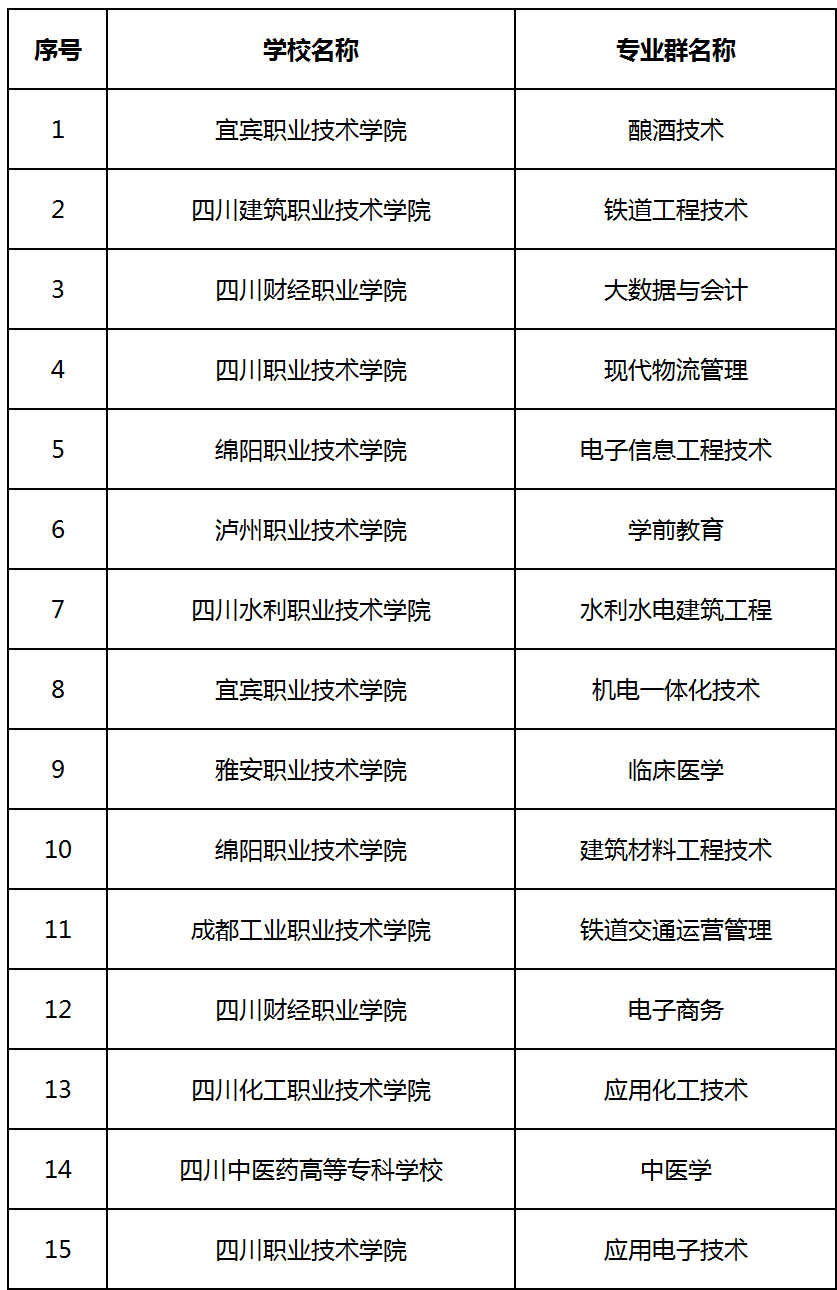 | 序号 | 学校名称 | 专业群名称 |
|---|---|---|
| 1 | 宜宾职业技术学院 | 酿酒技术 |
| 2 | 四川建筑职业技术学院 | 铁道工程技术 |
| 3 | 四川财经职业学院 | 大数据与会计 |
| 4 | 四川职业技术学院 | 现代物流管理 |
| 5 | 绵阳职业技术学院 | 电子信息工程技术 |
| 6 | 泸州职业技术学院 | 学前教育 |
| 7 | 四川水利职业技术学院 | 水利水电建筑工程 |
| 8 | 宜宾职业技术学院 | 机电一体化技术 |
| 9 | 雅安职业技术学院 | 临床医学 |
| 10 | 绵阳职业技术学院 | 建筑材料工程技术 |
| 11 | 成都工业职业技术学院 | 铁道交通运营管理 |
| 12 | 四川财经职业学院 | 电子商务 |
| 13 | 四川化工职业技术学院 | 应用化工技术 |
| 14 | 四川中医药高等专科学校 | 中医学 |
| 15 | 四川职业技术学院 | 应用电子技术 |